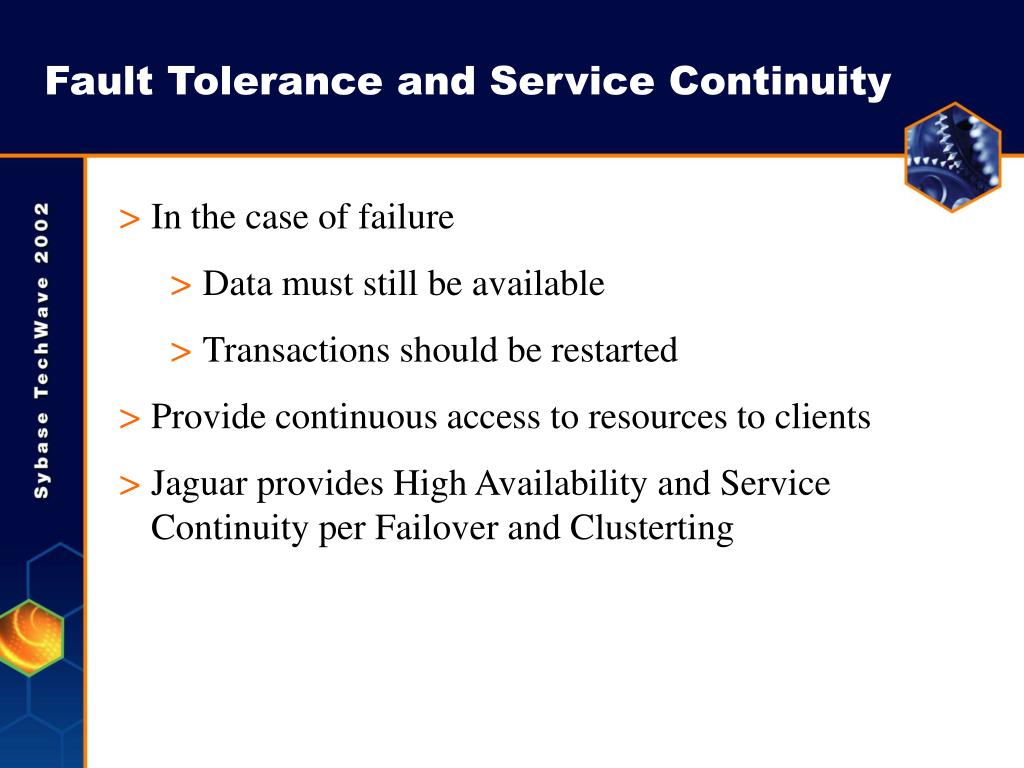 Fault Tolerance and Service Continuity

Sybase TechWave 2002

> In the case of failure

> Data must still be available

> Transactions should be restarted

> Provide continuous access to resources to clients

> Jaguar provides High Availability and Service Continuity per Failover and Clusterting